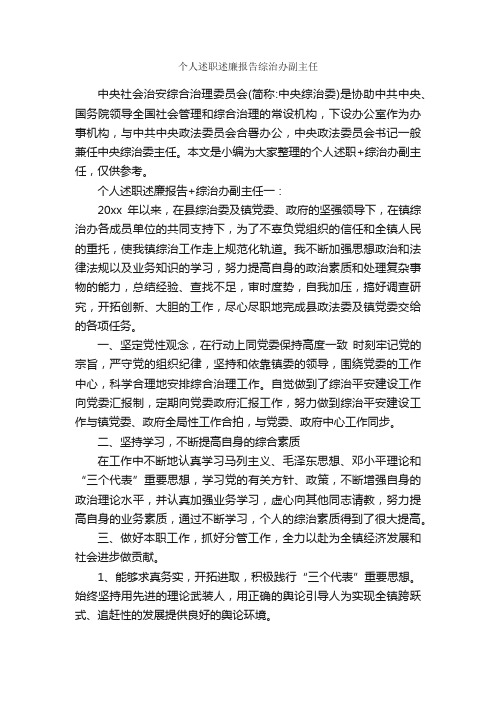 个人述职述廉报告综治办副主任

中央社会治安综合治理委员会(简称:中央综治委)是协助中共中央、国务院领导全国社会管理和综合治理的常设机构，下设办公室作为办事机构，与中共中央政法委员会合署办公，中央政法委员会书记一般兼任中央综治委主任。本文是小编为大家整理的个人述职+综治办副主任，仅供参考。

个人述职述廉报告+综治办副主任一：

20xx 年以来，在县综治委及镇党委、政府的坚强领导下，在镇综治办各成员单位的共同支持下，为了不辜负党组织的信任和全镇人民的重托，使我镇综治工作走上规范化轨道。我不断加强思想政治和法律法规以及业务知识的学习，努力提高自身的政治素质和处理复杂事物的能力，总结经验、查找不足，审时度势，自我加压，搞好调查研究，开拓创新、大胆的工作，尽心尽职地完成县政法委及镇党委交给的各项任务。

一、坚定党性观念，在行动上同党委保持高度一致 时刻牢记党的宗旨，严守党的组织纪律，坚持和依靠镇委的领导，围绕党委的工作中心，科学合理地安排综合治理工作。自觉做到了综治平安建设工作向党委汇报制，定期向党委政府汇报工作，努力做到综治平安建设工作与镇党委、政府全局性工作合拍，与党委、政府中心工作同步。

二、坚持学习，不断提高自身的综合素质

在工作中不断地认真学习马列主义、毛泽东思想、邓小平理论和“三个代表”重要思想，学习党的有关方针、政策，不断增强自身的政治理论水平，并认真加强业务学习，虚心向其他同志请教，努力提高自身的业务素质，通过不断学习，个人的综治素质得到了很大提高。

三、做好本职工作，抓好分管工作，全力以赴为全镇经济发展和社会进步做贡献。

1、能够求真务实，开拓进取，积极践行“三个代表”重要思想。始终坚持用先进的理论武装人，用正确的舆论引导人为实现全镇跨跃式、追赶性的发展提供良好的舆论环境。